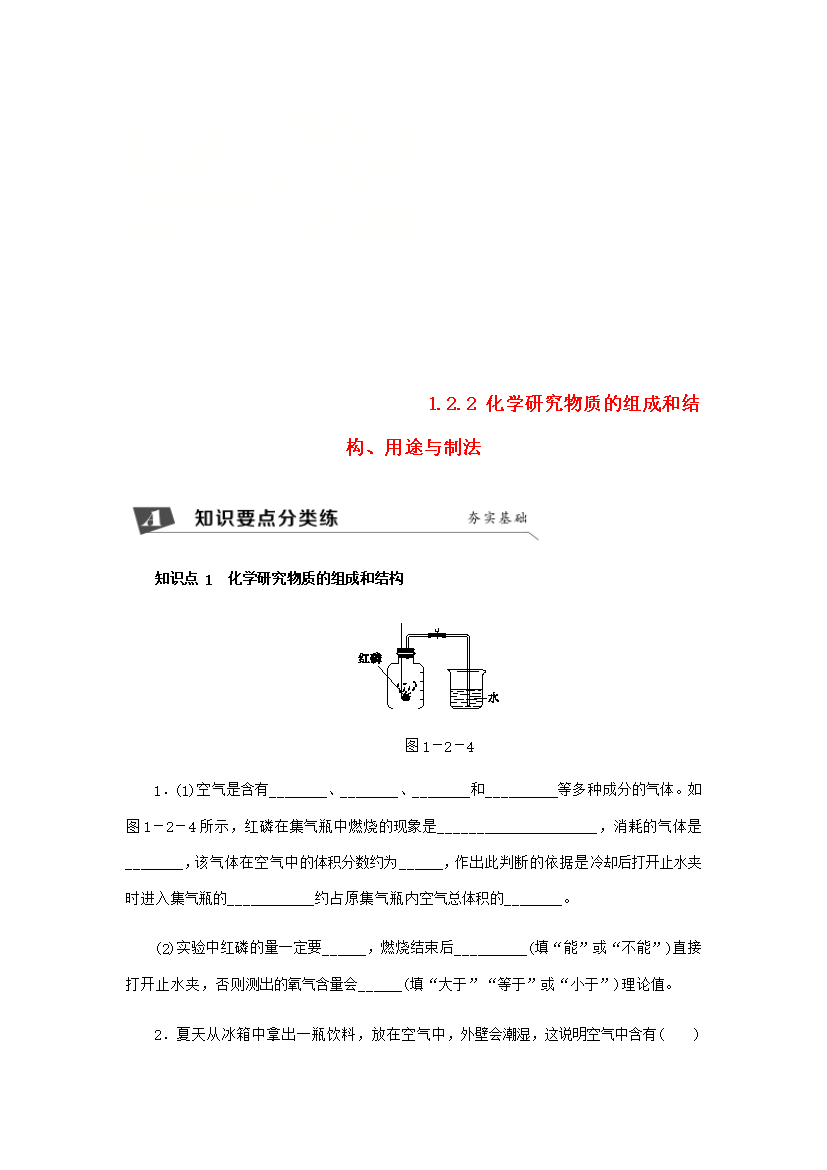 1.2.2 化学研究物质的组成和结构、用途与制法

A 知识要点分类练 夯实基础

知识点1 化学研究物质的组成和结构

红磷

水

图1－2－4

1．(1)空气是含有____、____、____和____等多种成分的气体。如图1－2－4所示，红磷在集气瓶中燃烧的现象是____，消耗的气体是____，该气体在空气中的体积分数约为____，作出此判断的依据是冷却后打开止水夹时进入集气瓶的____约占原集气瓶内空气总体积的____。

(2)实验中红磷的量一定要____，燃烧结束后____(填“能”或“不能”)直接打开止水夹，否则测出的氧气含量会____(填“大于”“等于”或“小于”)理论值。

2．夏天从冰箱中拿出一瓶饮料，放在空气中，外壁会潮湿，这说明空气中含有(　　)